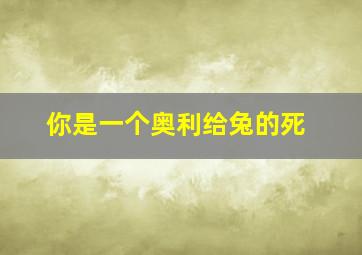 你是一个奥利给兔的死